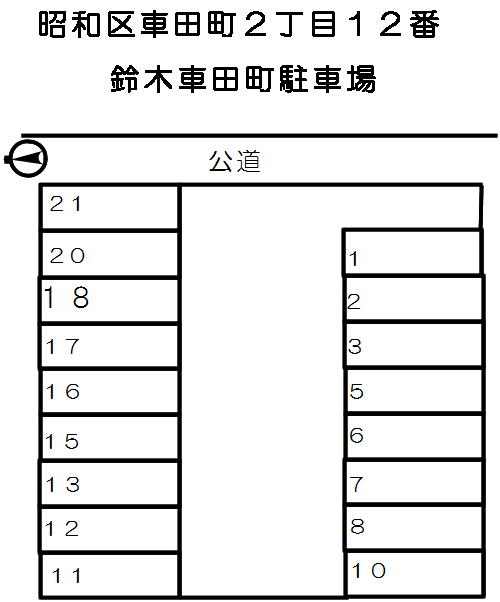 昭和区車田町２丁目１２番

鈴木車田町駐車場

公道

２１
２０
１８
１７
１６
１５
１３
１２
１１

1
2
3
5
6
7
8
１０